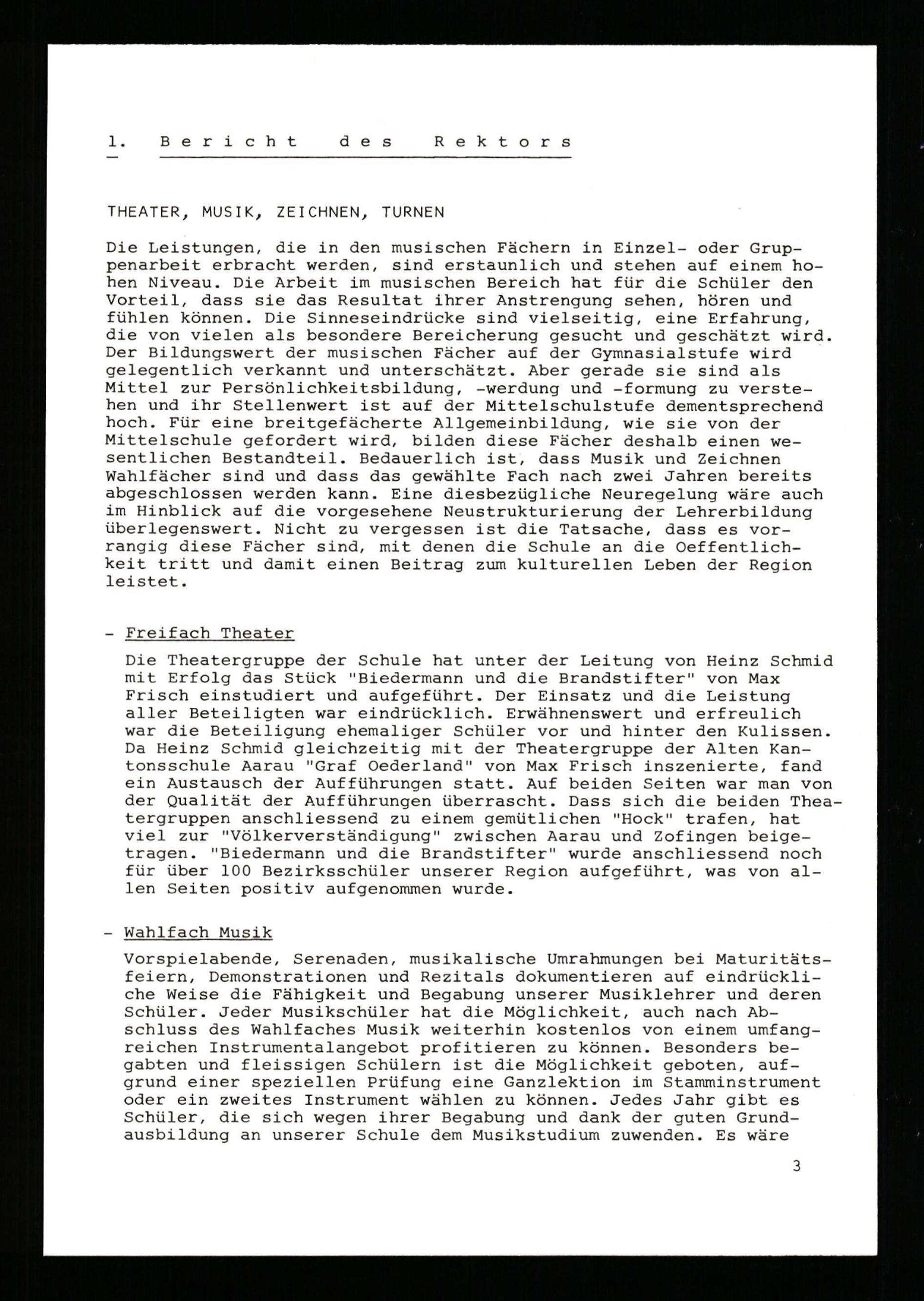 1. Bericht des Rektors

THEATER, MUSIK, ZEICHNEN, TURNEN

Die Leistungen, die in den musischen Fächern in Einzel- oder Gruppenarbeit erbracht werden, sind erstaunlich und stehen auf einem hohen Niveau. Die Arbeit im musischen Bereich hat für die Schüler den Vorteil, dass sie das Resultat ihrer Anstrengung sehen, hören und fühlen können. Die Sinneseindrücke sind vielseitig, eine Erfahrung, die von vielen als besondere Bereicherung gesucht und geschätzt wird. Der Bildungswert der musischen Fächer auf der Gymnasialstufe wird gelegentlich verkannt und unterschätzt. Aber gerade sie sind als Mittel zur Persönlichkeitsbildung, -werdung und -formung zu verstehen und ihr Stellenwert ist auf der Mittelschulstufe dementsprechend hoch. Für eine breitgefächerte Allgemeinbildung, wie sie von der Mittelschule gefordert wird, bilden diese Fächer deshalb einen wesentlichen Bestandteil. Bedauerlich ist, dass Musik und Zeichnen Wahlfächer sind und dass das gewählte Fach nach zwei Jahren bereits abgeschlossen werden kann. Eine diesbezügliche Neuregelung wäre auch im Hinblick auf die vorgesehene Neustrukturierung der Lehrerbildung überlegenswert. Nicht zu vergessen ist die Tatsache, dass es vorrangig diese Fächer sind, mit denen die Schule an die Oeffentlichkeit tritt und damit einen Beitrag zum kulturellen Leben der Region leistet.

- Freifach Theater
Die Theatergruppe der Schule hat unter der Leitung von Heinz Schmid mit Erfolg das Stück "Biedermann und die Brandstifter" von Max Frisch einstudiert und aufgeführt. Der Einsatz und die Leistung aller Beteiligten war eindrücklich. Erwähnenswert und erfreulich war die Beteiligung ehemaliger Schüler vor und hinter den Kulissen. Da Heinz Schmid gleichzeitig mit der Theatergruppe der Alten Kantonsschule Aarau "Graf Oederland" von Max Frisch inszenierte, fand ein Austausch der Aufführungen statt. Auf beiden Seiten war man von der Qualität der Aufführungen überrascht. Dass sich die beiden Theatergruppen anschliessend zu einem gemütlichen "Hock" trafen, hat viel zur "Völkerverständigung" zwischen Aarau und Zofingen beigetragen. "Biedermann und die Brandstifter" wurde anschliessend noch für über 100 Bezirksschüler unserer Region aufgeführt, was von allen Seiten positiv aufgenommen wurde.

- Wahlfach Musik
Vorspielabende, Serenaden, musikalische Umrahmungen bei Maturitätsfeiern, Demonstrationen und Rezitals dokumentieren auf eindrückliche Weise die Fähigkeit und Begabung unserer Musiklehrer und deren Schüler. Jeder Musikschüler hat die Möglichkeit, auch nach Abschluss des Wahlfaches Musik weiterhin kostenlos von einem umfangreichen Instrumentalangebot profitieren zu können. Besonders begabten und fleissigen Schülern ist die Möglichkeit geboten, aufgrund einer speziellen Prüfung eine Ganzlektion im Stamminstrument oder ein zweites Instrument wählen zu können. Jedes Jahr gibt es Schüler, die sich wegen ihrer Begabung und dank der guten Grundausbildung an unserer Schule dem Musikstudium zuwenden. Es wäre

3